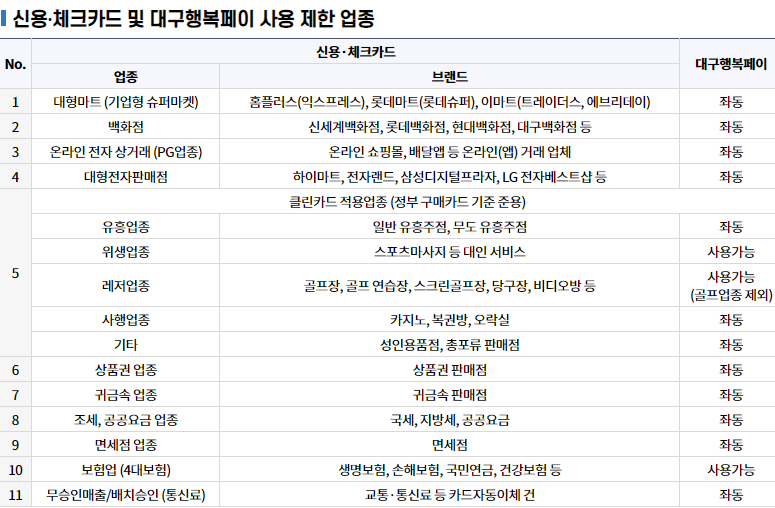 신용·체크카드 및 대구행복페이 사용 제한 업종

| No. | 신용·체크카드 |  | 대구행복페이 |
|---|---|---|---|
|  | 업종 | 브랜드 |  |
| 1 | 대형마트 (기업형 슈퍼마켓) | 홈플러스(익스프레스), 롯데마트(롯데슈퍼), 이마트(트레이더스, 에브리데이) | 좌동 |
| 2 | 백화점 | 신세계백화점, 롯데백화점, 현대백화점, 대구백화점 등 | 좌동 |
| 3 | 온라인 전자 상거래 (PG업종) | 온라인 쇼핑몰, 배달앱 등 온라인(앱) 거래 업체 | 좌동 |
| 4 | 대형전자판매점 | 하이마트, 전자랜드, 삼성디지털프라자, LG 전자베스트샵 등 | 좌동 |
| 5 | 클린카드 적용업종 (정부 구매카드 기준 준용) |  |  |
|  | 유흥업종 | 일반 유흥주점, 무도 유흥주점 | 좌동 |
|  | 위생업종 | 스포츠마사지 등 대인 서비스 | 사용가능 |
|  | 레저업종 | 골프장, 골프 연습장, 스크린골프장, 당구장, 비디오방 등 | 사용가능 (골프업종 제외) |
|  | 사행업종 | 카지노, 복권방, 오락실 | 좌동 |
|  | 기타 | 성인용품점, 총포류 판매점 | 좌동 |
| 6 | 상품권 업종 | 상품권 판매점 | 좌동 |
| 7 | 귀금속 업종 | 귀금속 판매점 | 좌동 |
| 8 | 조세, 공공요금 업종 | 국세, 지방세, 공공요금 | 좌동 |
| 9 | 면세점 업종 | 면세점 | 좌동 |
| 10 | 보험업 (4대보험) | 생명보험, 손해보험, 국민연금, 건강보험 등 | 사용가능 |
| 11 | 무승인매출/배치승인 (통신료) | 교통·통신료 등 카드자동이체 건 | 좌동 |